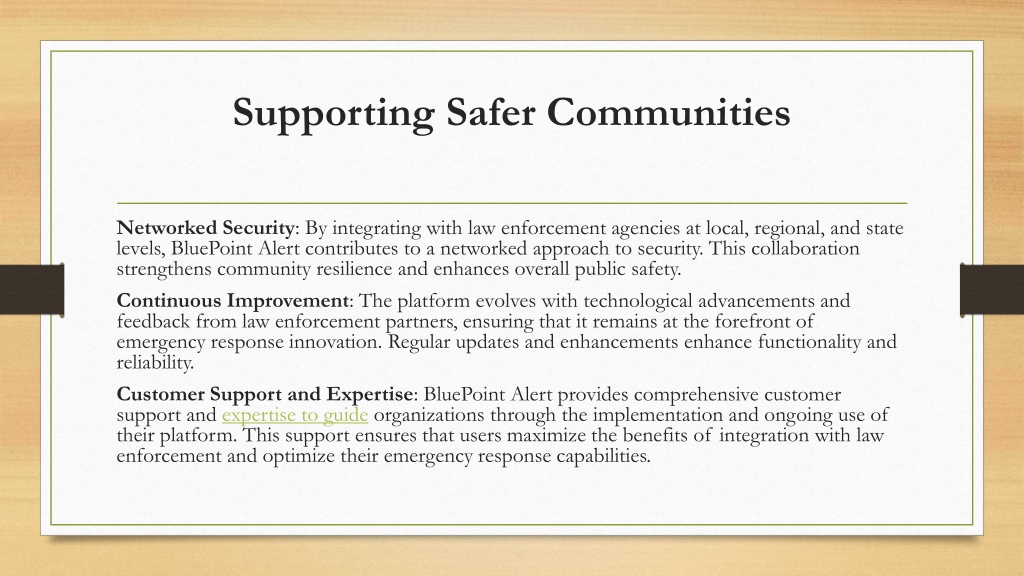 Supporting Safer Communities

Networked Security: By integrating with law enforcement agencies at local, regional, and state levels, BluePoint Alert contributes to a networked approach to security. This collaboration strengthens community resilience and enhances overall public safety.

Continuous Improvement: The platform evolves with technological advancements and feedback from law enforcement partners, ensuring that it remains at the forefront of emergency response innovation. Regular updates and enhancements enhance functionality and reliability.

Customer Support and Expertise: BluePoint Alert provides comprehensive customer support and expertise to guide organizations through the implementation and ongoing use of their platform. This support ensures that users maximize the benefits of integration with law enforcement and optimize their emergency response capabilities.